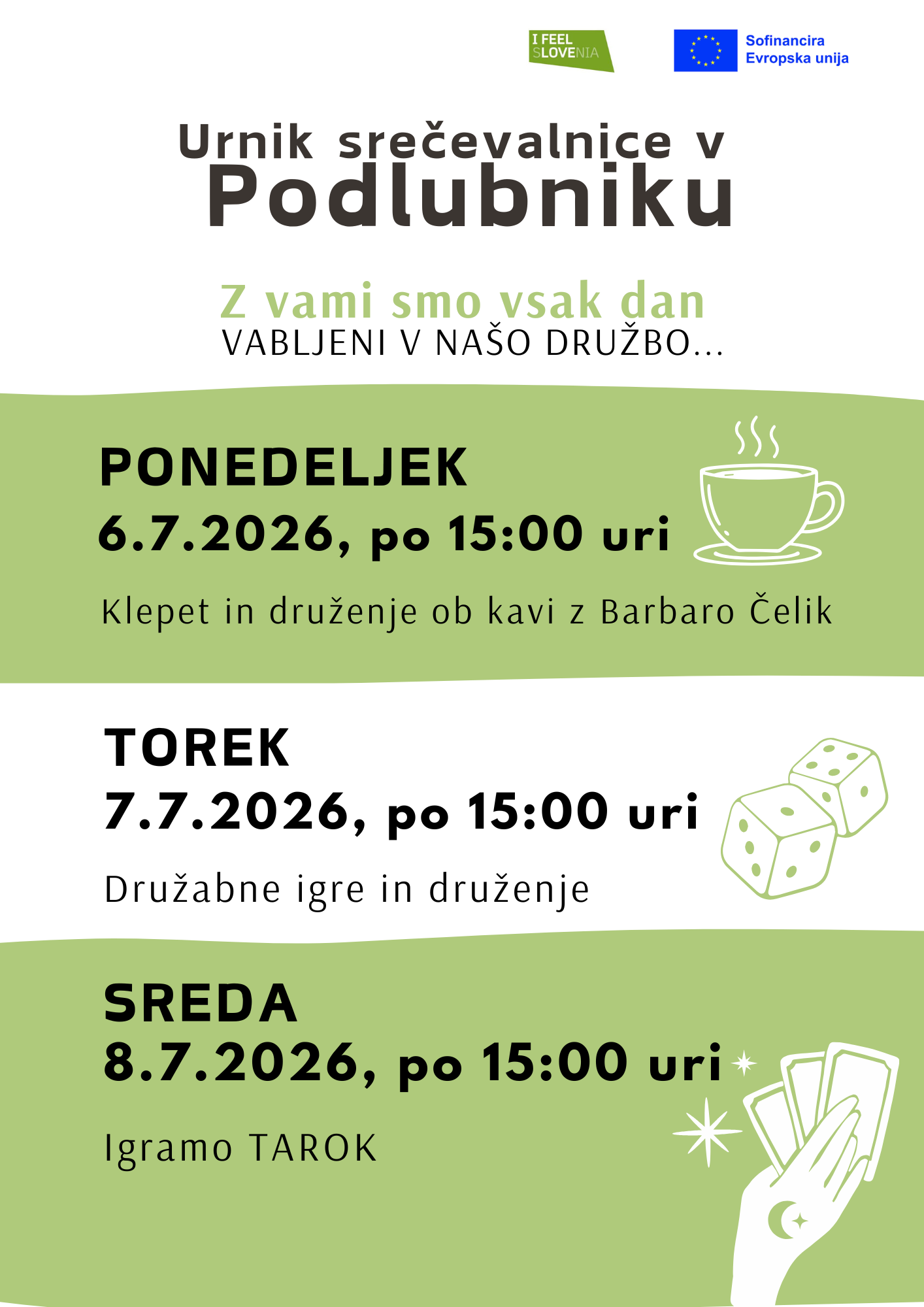 I FEEL SLOVENIA

Sofinancira
Evropska unija

Urnik srečevalnice v
Podlubniku

Z vami smo vsak dan
VABLJENI V NAŠO DRUŽBO...

PONEDELJEK
6.7.2026, po 15:00 uri

Klepet in druženje ob kavi z Barbaro Čelik

TOREK
7.7.2026, po 15:00 uri

Družabne igre in druženje

SREDA
8.7.2026, po 15:00 uri

Igramo TAROK